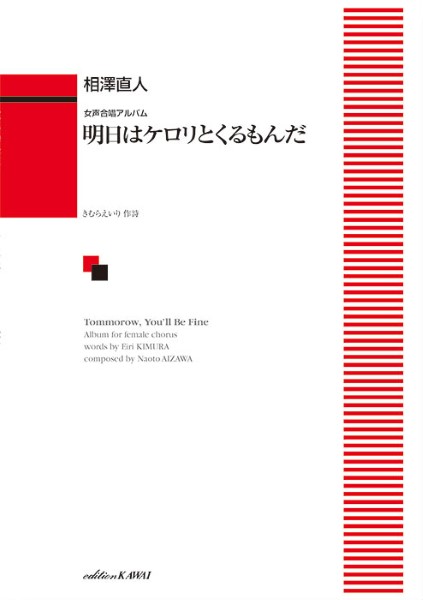 相澤直人

女声合唱アルバム

明日はケロリとくるもんだ

きむらえいり 作詩

Tommorow, You'll Be Fine
Album for female chorus
words by Eiri KIMURA
composed by Naoto AIZAWA

edition KAWAI